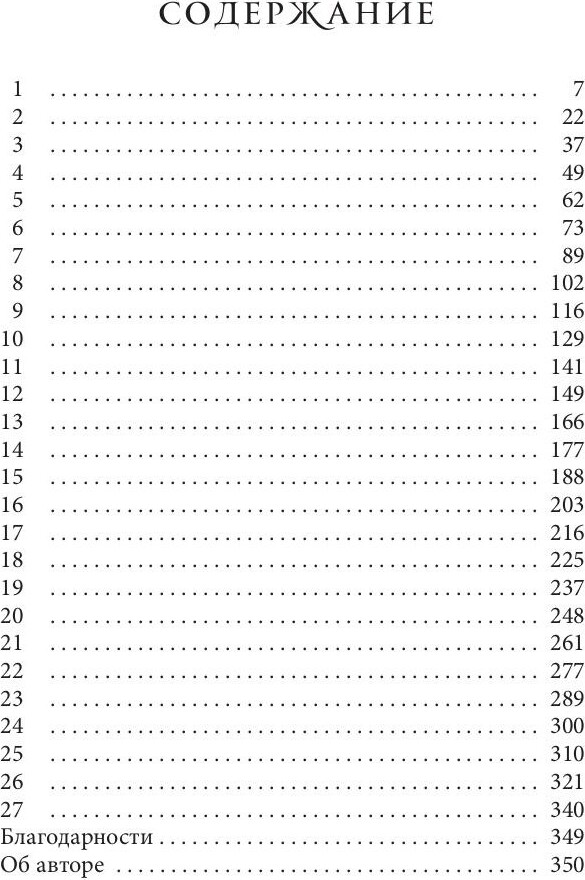 СОДЕРЖАНИЕ

1 7
2 22
3 37
4 49
5 62
6 73
7 89
8 102
9 116
10 129
11 141
12 149
13 166
14 177
15 188
16 203
17 216
18 225
19 237
20 248
21 261
22 277
23 289
24 300
25 310
26 321
27 340
Благодарности 349
Об авторе 350